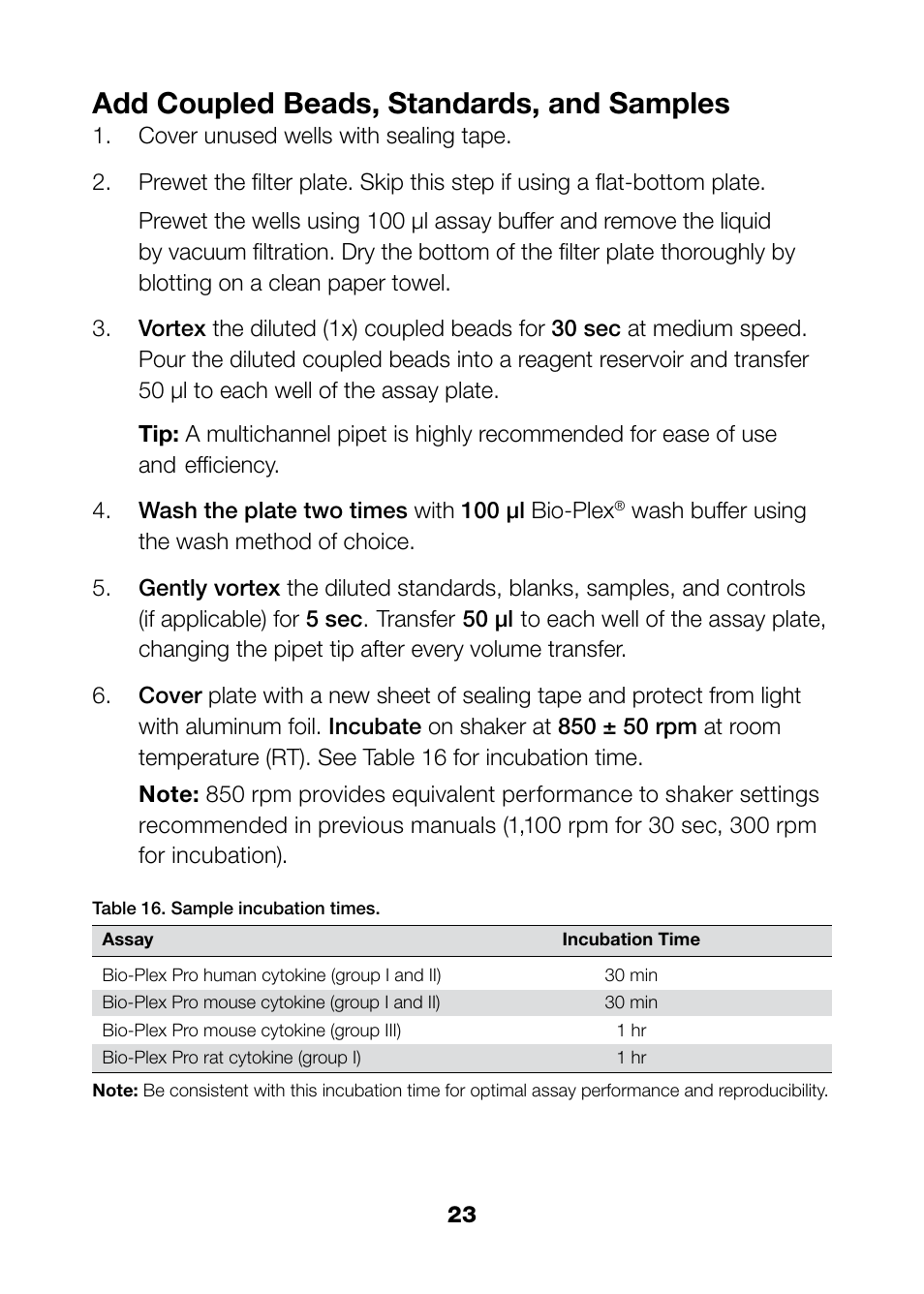 Add Coupled Beads, Standards, and Samples

1. Cover unused wells with sealing tape.

2. Prewet the filter plate. Skip this step if using a flat-bottom plate.

Prewet the wells using 100 µl assay buffer and remove the liquid by vacuum filtration. Dry the bottom of the filter plate thoroughly by blotting on a clean paper towel.

3. Vortex the diluted (1x) coupled beads for 30 sec at medium speed. Pour the diluted coupled beads into a reagent reservoir and transfer 50 µl to each well of the assay plate.

Tip: A multichannel pipet is highly recommended for ease of use and efficiency.

4. Wash the plate two times with 100 µl Bio-Plex® wash buffer using the wash method of choice.

5. Gently vortex the diluted standards, blanks, samples, and controls (if applicable) for 5 sec. Transfer 50 µl to each well of the assay plate, changing the pipet tip after every volume transfer.

6. Cover plate with a new sheet of sealing tape and protect from light with aluminum foil. Incubate on shaker at 850 ± 50 rpm at room temperature (RT). See Table 16 for incubation time.

Note: 850 rpm provides equivalent performance to shaker settings recommended in previous manuals (1,100 rpm for 30 sec, 300 rpm for incubation).

Table 16. Sample incubation times.

| Assay | Incubation Time |
|---|---|
| Bio-Plex Pro human cytokine (group I and II) | 30 min |
| Bio-Plex Pro mouse cytokine (group I and II) | 30 min |
| Bio-Plex Pro mouse cytokine (group III) | 1 hr |
| Bio-Plex Pro rat cytokine (group I) | 1 hr |

Note: Be consistent with this incubation time for optimal assay performance and reproducibility.

23